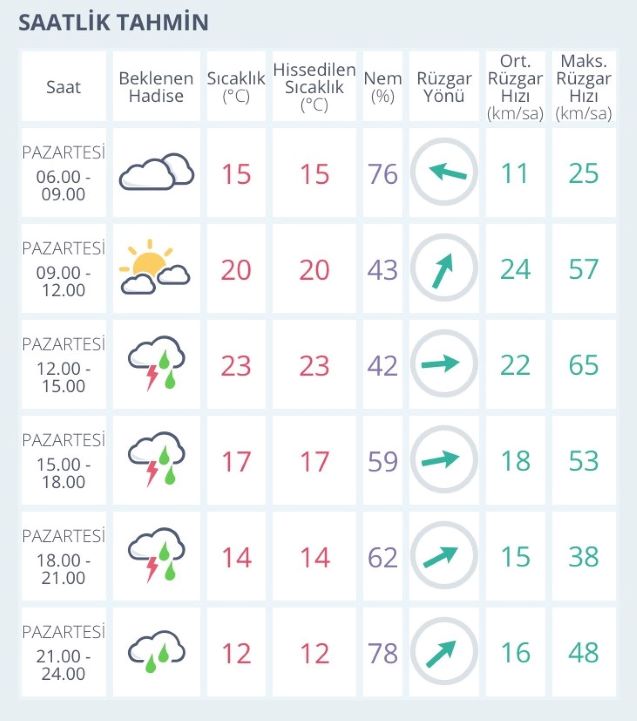 SAATLİK TAHMİN

| Saat | Beklenen Hadise | Sıcaklık (°C) | Hissedilen Sıcaklık (°C) | Nem (%) | Rüzgar Yönü | Ort. Rüzgar Hızı (km/sa) | Maks. Rüzgar Hızı (km/sa) |
|---|---|---|---|---|---|---|---|
| PAZARTESİ 06.00 - 09.00 | | 15 | 15 | 76 | | 11 | 25 |
| PAZARTESİ 09.00 - 12.00 | | 20 | 20 | 43 | | 24 | 57 |
| PAZARTESİ 12.00 - 15.00 | | 23 | 23 | 42 | | 22 | 65 |
| PAZARTESİ 15.00 - 18.00 | | 17 | 17 | 59 | | 18 | 53 |
| PAZARTESİ 18.00 - 21.00 | | 14 | 14 | 62 | | 15 | 38 |
| PAZARTESİ 21.00 - 24.00 | | 12 | 12 | 78 | | 16 | 48 |